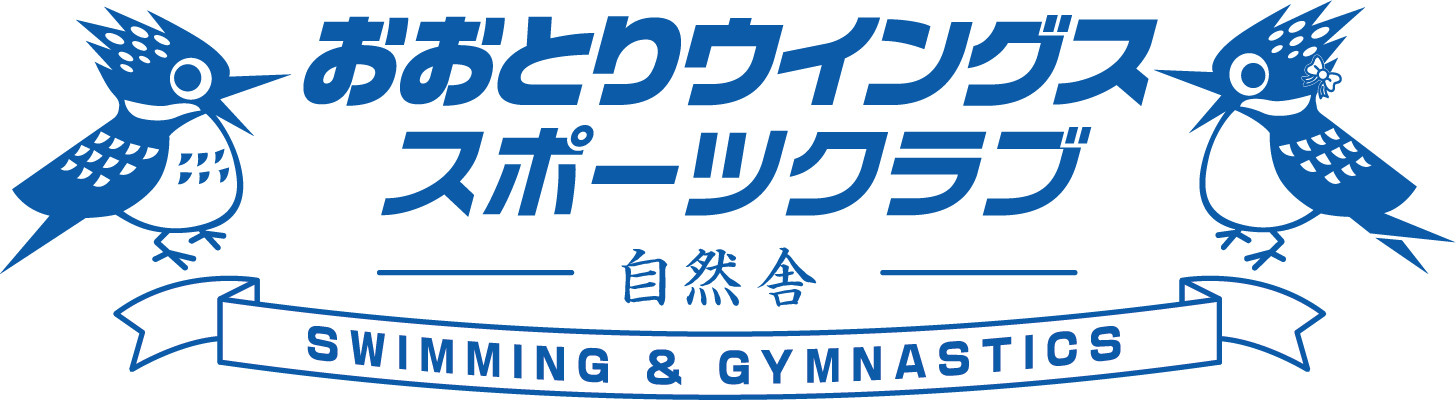 おおとりウイングス
スポーツクラブ

自然舎

SWIMMING & GYMNASTICS